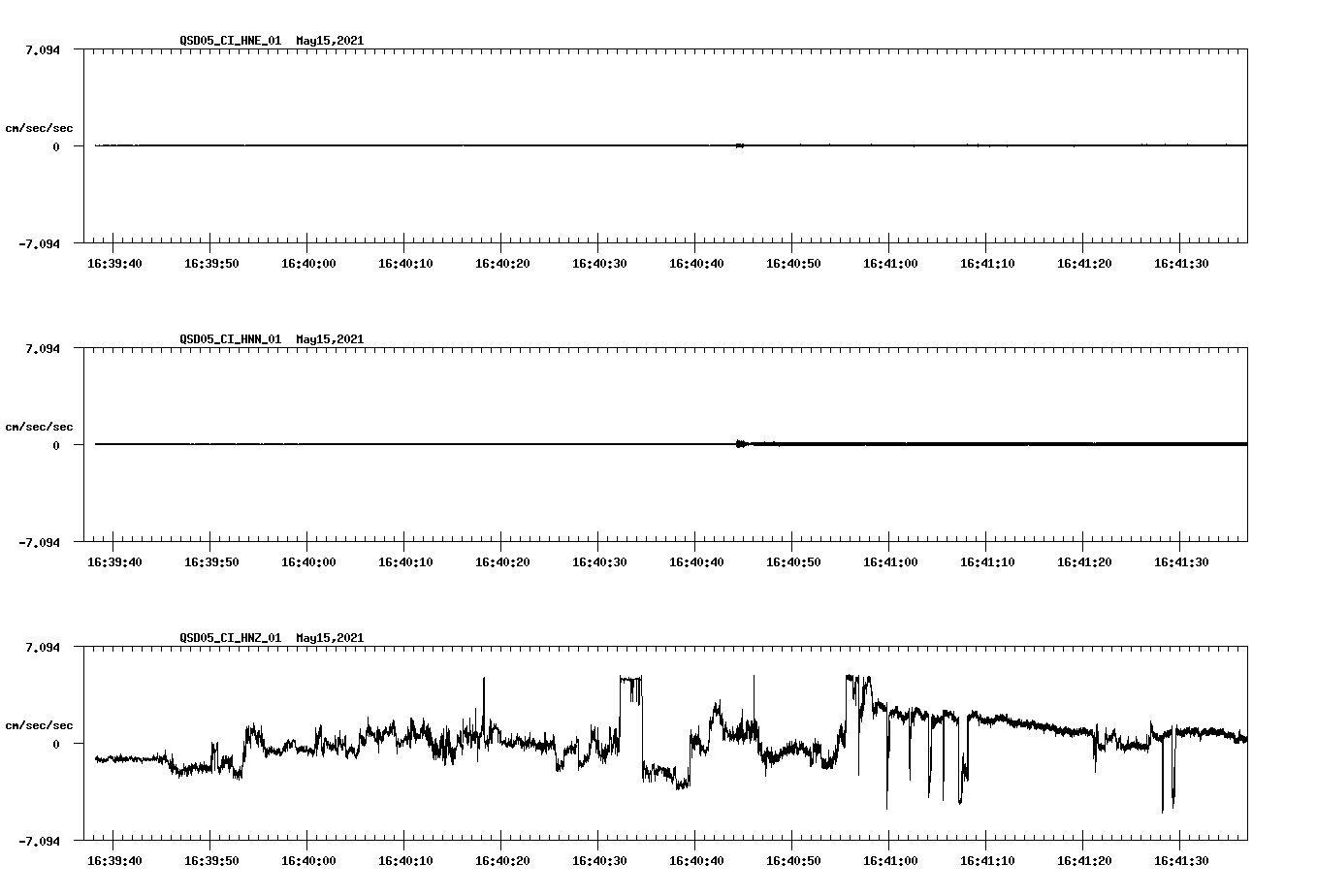 QSD05_CI_HNE_01 May15,2021

7.094

cm/sec/sec

0

-7.094

16:39:40 16:39:50 16:40:00 16:40:10 16:40:20 16:40:30 16:40:40 16:40:50 16:41:00 16:41:10 16:41:20 16:41:30

QSD05_CI_HNN_01 May15,2021

7.094

cm/sec/sec

0

-7.094

16:39:40 16:39:50 16:40:00 16:40:10 16:40:20 16:40:30 16:40:40 16:40:50 16:41:00 16:41:10 16:41:20 16:41:30

QSD05_CI_HNZ_01 May15,2021

7.094

cm/sec/sec

0

-7.094

16:39:40 16:39:50 16:40:00 16:40:10 16:40:20 16:40:30 16:40:40 16:40:50 16:41:00 16:41:10 16:41:20 16:41:30